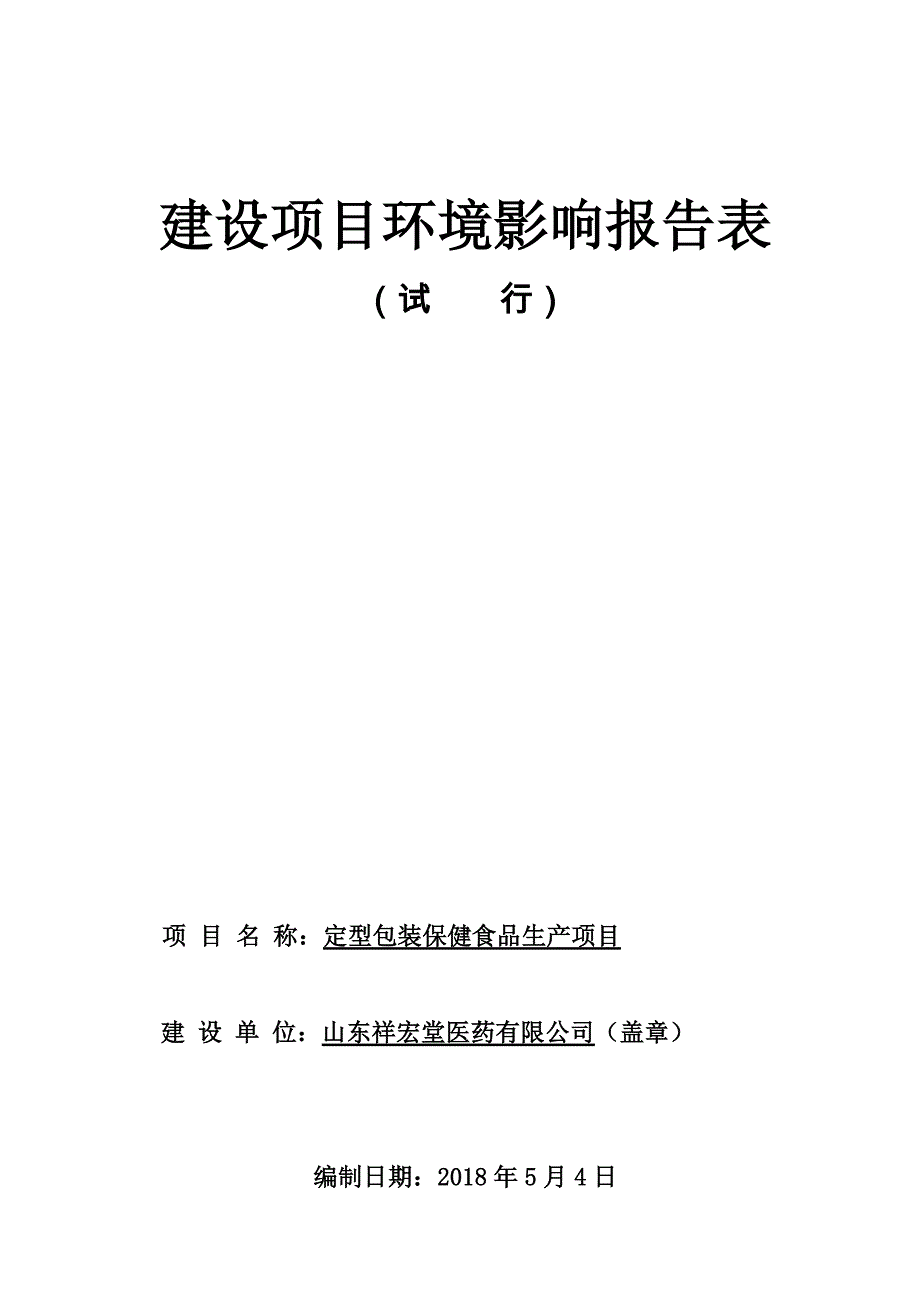 建设项目环境影响报告表

（试　　行）

项 目 名 称：定型包装保健食品生产项目

建 设 单 位：山东祥宏堂医药有限公司（盖章）

编制日期：2018 年 5 月 4 日